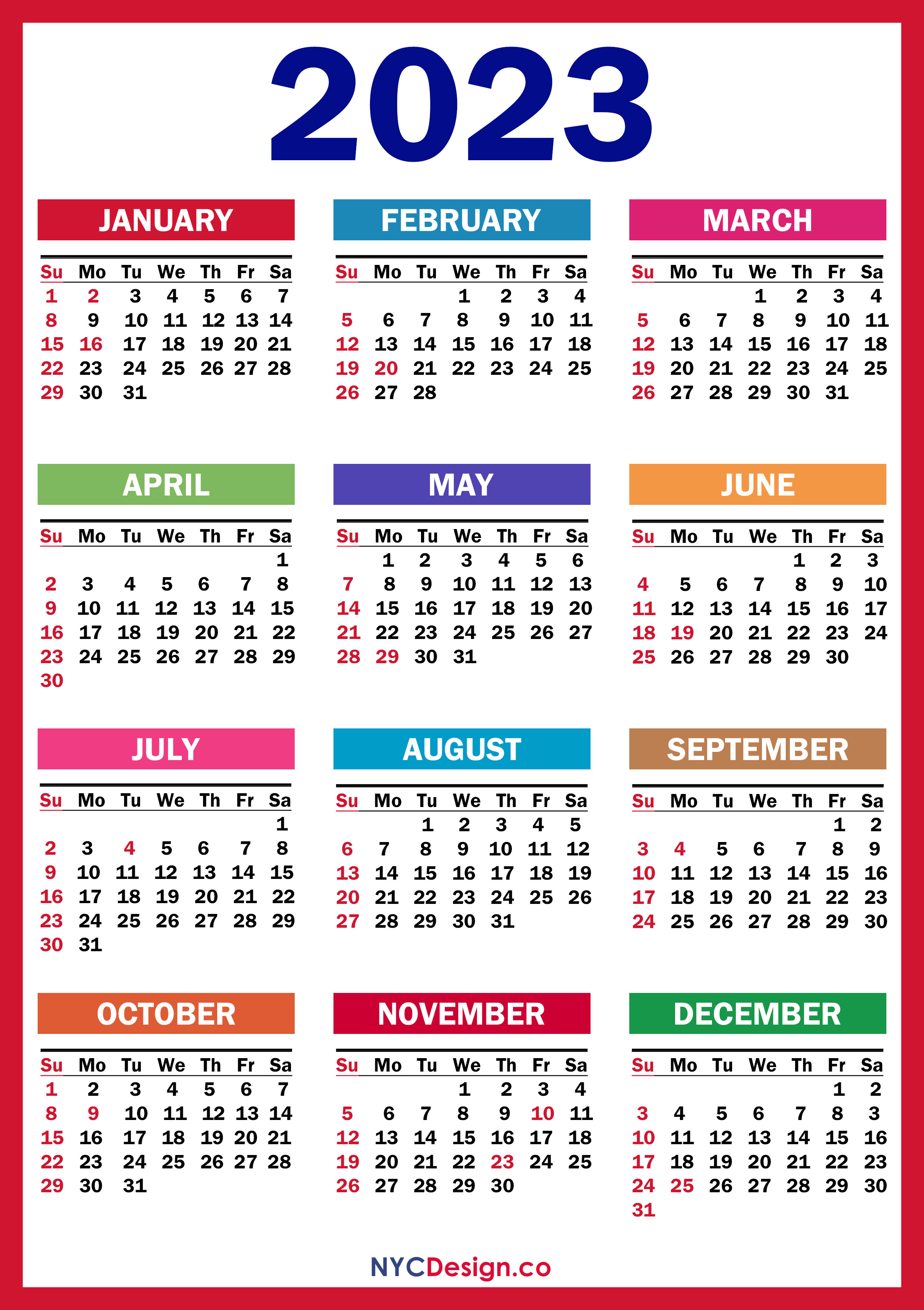 2023

JANUARY

| Su | Mo | Tu | We | Th | Fr | Sa |
|---|---|---|---|---|---|---|
| 1 | 2 | 3 | 4 | 5 | 6 | 7 |
| 8 | 9 | 10 | 11 | 12 | 13 | 14 |
| 15 | 16 | 17 | 18 | 19 | 20 | 21 |
| 22 | 23 | 24 | 25 | 26 | 27 | 28 |
| 29 | 30 | 31 | | | | |

FEBRUARY

| Su | Mo | Tu | We | Th | Fr | Sa |
|---|---|---|---|---|---|---|
| | | | 1 | 2 | 3 | 4 |
| 5 | 6 | 7 | 8 | 9 | 10 | 11 |
| 12 | 13 | 14 | 15 | 16 | 17 | 18 |
| 19 | 20 | 21 | 22 | 23 | 24 | 25 |
| 26 | 27 | 28 | | | | |

MARCH

| Su | Mo | Tu | We | Th | Fr | Sa |
|---|---|---|---|---|---|---|
| | | | 1 | 2 | 3 | 4 |
| 5 | 6 | 7 | 8 | 9 | 10 | 11 |
| 12 | 13 | 14 | 15 | 16 | 17 | 18 |
| 19 | 20 | 21 | 22 | 23 | 24 | 25 |
| 26 | 27 | 28 | 29 | 30 | 31 | |

APRIL

| Su | Mo | Tu | We | Th | Fr | Sa |
|---|---|---|---|---|---|---|
| | | | | | | 1 |
| 2 | 3 | 4 | 5 | 6 | 7 | 8 |
| 9 | 10 | 11 | 12 | 13 | 14 | 15 |
| 16 | 17 | 18 | 19 | 20 | 21 | 22 |
| 23 | 24 | 25 | 26 | 27 | 28 | 29 |
| 30 | | | | | | |

MAY

| Su | Mo | Tu | We | Th | Fr | Sa |
|---|---|---|---|---|---|---|
| | 1 | 2 | 3 | 4 | 5 | 6 |
| 7 | 8 | 9 | 10 | 11 | 12 | 13 |
| 14 | 15 | 16 | 17 | 18 | 19 | 20 |
| 21 | 22 | 23 | 24 | 25 | 26 | 27 |
| 28 | 29 | 30 | 31 | | | |

JUNE

| Su | Mo | Tu | We | Th | Fr | Sa |
|---|---|---|---|---|---|---|
| | | | | 1 | 2 | 3 |
| 4 | 5 | 6 | 7 | 8 | 9 | 10 |
| 11 | 12 | 13 | 14 | 15 | 16 | 17 |
| 18 | 19 | 20 | 21 | 22 | 23 | 24 |
| 25 | 26 | 27 | 28 | 29 | 30 | |

JULY

| Su | Mo | Tu | We | Th | Fr | Sa |
|---|---|---|---|---|---|---|
| | | | | | | 1 |
| 2 | 3 | 4 | 5 | 6 | 7 | 8 |
| 9 | 10 | 11 | 12 | 13 | 14 | 15 |
| 16 | 17 | 18 | 19 | 20 | 21 | 22 |
| 23 | 24 | 25 | 26 | 27 | 28 | 29 |
| 30 | 31 | | | | | |

AUGUST

| Su | Mo | Tu | We | Th | Fr | Sa |
|---|---|---|---|---|---|---|
| | | 1 | 2 | 3 | 4 | 5 |
| 6 | 7 | 8 | 9 | 10 | 11 | 12 |
| 13 | 14 | 15 | 16 | 17 | 18 | 19 |
| 20 | 21 | 22 | 23 | 24 | 25 | 26 |
| 27 | 28 | 29 | 30 | 31 | | |

SEPTEMBER

| Su | Mo | Tu | We | Th | Fr | Sa |
|---|---|---|---|---|---|---|
| | | | | | 1 | 2 |
| 3 | 4 | 5 | 6 | 7 | 8 | 9 |
| 10 | 11 | 12 | 13 | 14 | 15 | 16 |
| 17 | 18 | 19 | 20 | 21 | 22 | 23 |
| 24 | 25 | 26 | 27 | 28 | 29 | 30 |

OCTOBER

| Su | Mo | Tu | We | Th | Fr | Sa |
|---|---|---|---|---|---|---|
| 1 | 2 | 3 | 4 | 5 | 6 | 7 |
| 8 | 9 | 10 | 11 | 12 | 13 | 14 |
| 15 | 16 | 17 | 18 | 19 | 20 | 21 |
| 22 | 23 | 24 | 25 | 26 | 27 | 28 |
| 29 | 30 | 31 | | | | |

NOVEMBER

| Su | Mo | Tu | We | Th | Fr | Sa |
|---|---|---|---|---|---|---|
| | | | 1 | 2 | 3 | 4 |
| 5 | 6 | 7 | 8 | 9 | 10 | 11 |
| 12 | 13 | 14 | 15 | 16 | 17 | 18 |
| 19 | 20 | 21 | 22 | 23 | 24 | 25 |
| 26 | 27 | 28 | 29 | 30 | | |

DECEMBER

| Su | Mo | Tu | We | Th | Fr | Sa |
|---|---|---|---|---|---|---|
| | | | | | 1 | 2 |
| 3 | 4 | 5 | 6 | 7 | 8 | 3 |
| 10 | 11 | 12 | 13 | 14 | 15 | 16 |
| 17 | 18 | 19 | 20 | 21 | 22 | 23 |
| 24 | 25 | 26 | 27 | 28 | 29 | 30 |
| 31 | | | | | | |

NYCDesign.co